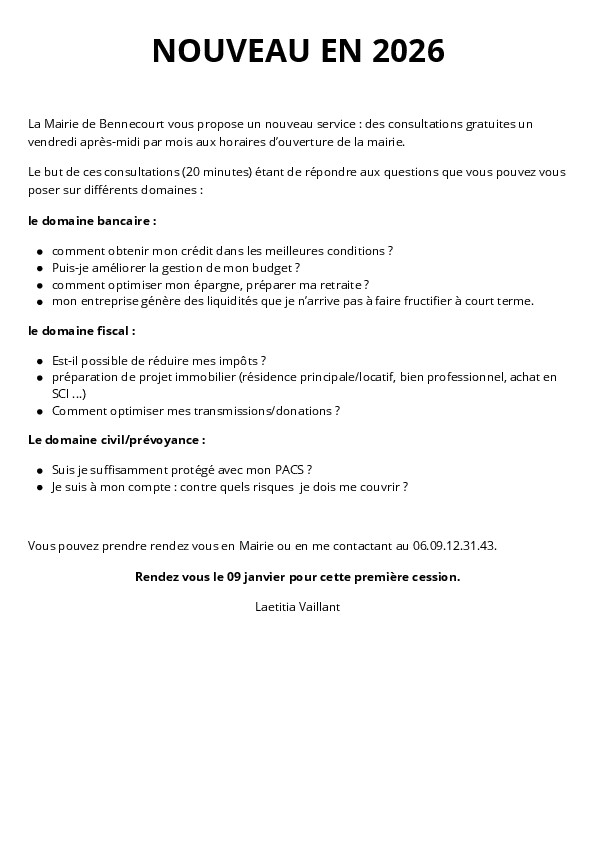 NOUVEAU EN 2026

La Mairie de Bennecourt vous propose un nouveau service : des consultations gratuites un vendredi après-midi par mois aux horaires d'ouverture de la mairie.

Le but de ces consultations (20 minutes) étant de répondre aux questions que vous pouvez vous poser sur différents domaines :

le domaine bancaire :

- comment obtenir mon crédit dans les meilleures conditions ?
- Puis-je améliorer la gestion de mon budget ?
- comment optimiser mon épargne, préparer ma retraite ?
- mon entreprise génère des liquidités que je n'arrive pas à faire fructifier à court terme.

le domaine fiscal :

- Est-il possible de réduire mes impôts ?
- préparation de projet immobilier (résidence principale/locatif, bien professionnel, achat en SCI ...)
- Comment optimiser mes transmissions/donations ?

Le domaine civil/prévoyance :

- Suis je suffisamment protégé avec mon PACS ?
- Je suis à mon compte : contre quels risques je dois me couvrir ?

Vous pouvez prendre rendez vous en Mairie ou en me contactant au 06.09.12.31.43.

Rendez vous le 09 janvier pour cette première cession.

Laetitia Vaillant